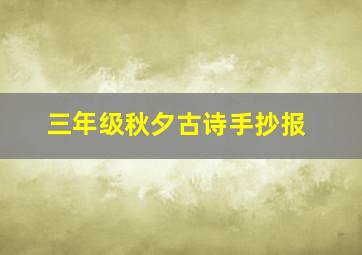 三年级秋夕古诗手抄报